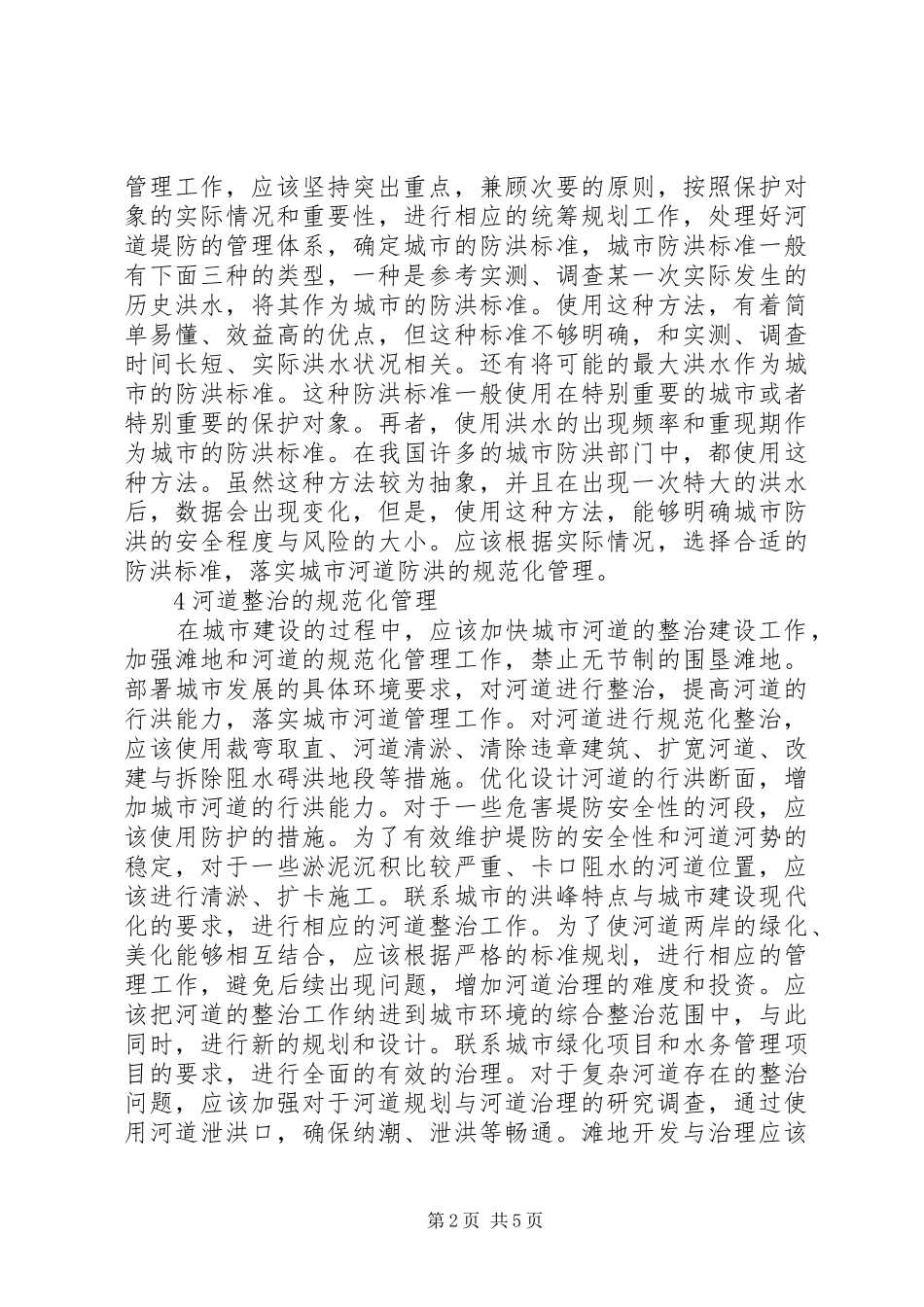 管理工作，应该坚持突出重点，兼顾次要的原则，按照保护对象的实际情况和重要性，进行相应的统筹规划工作，处理好河道堤防的管理体系，确定城市的防洪标准，城市防洪标准一般有下面三种的类型，一种是参考实测、调查某一次实际发生的历史洪水，将其作为城市的防洪标准。使用这种方法，有着简单易懂、效益高的优点，但这种标准不够明确，和实测、调查时间长短、实际洪水状况相关。还有将可能的最大洪水作为城市的防洪标准。这种防洪标准一般使用在特别重要的城市或者特别重要的保护对象。再者，使用洪水的出现频率和重现期作为城市的防洪标准。在我国许多的城市防洪部门中，都使用这种方法。虽然这种方法较为抽象，并且在出现一次特大的洪水后，数据会出现变化，但是，使用这种方法，能够明确城市防洪的安全程度与风险的大小。应该根据实际情况，选择合适的防洪标准，落实城市河道防洪的规范化管理。

4 河道整治的规范化管理

在城市建设的过程中，应该加快城市河道的整治建设工作，加强滩地和河道的规范化管理工作，禁止无节制的围垦滩地。部署城市发展的具体环境要求，对河道进行整治，提高河道的行洪能力，落实城市河道管理工作。对河道进行规范化整治，应该使用裁弯取直、河道清淤、清除违章建筑、扩宽河道、改建与拆除阻水碍洪地段等措施。优化设计河道的行洪断面，增加城市河道的行洪能力。对于一些危害堤防安全性的河段，应该使用防护的措施。为了有效维护堤防的安全性和河道河势的稳定，对于一些淤泥沉积比较严重、卡口阻水的河道位置，应该进行清淤、扩卡施工。联系城市的洪峰特点与城市建设现代化的要求，进行相应的河道整治工作。为了使河道两岸的绿化、美化能够相互结合，应该根据严格的标准规划，进行相应的管理工作，避免后续出现问题，增加河道治理的难度和投资。应该把河道的整治工作纳进到城市环境的综合整治范围中，与此同时，进行新的规划和设计。联系城市绿化项目和水务管理项目的要求，进行全面的有效的治理。对于复杂河道存在的整治问题，应该加强对于河道规划与河道治理的研究调查，通过使用河道泄洪口，确保纳潮、泄洪等畅通。滩地开发与治理应该

第 2 页 共 5 页